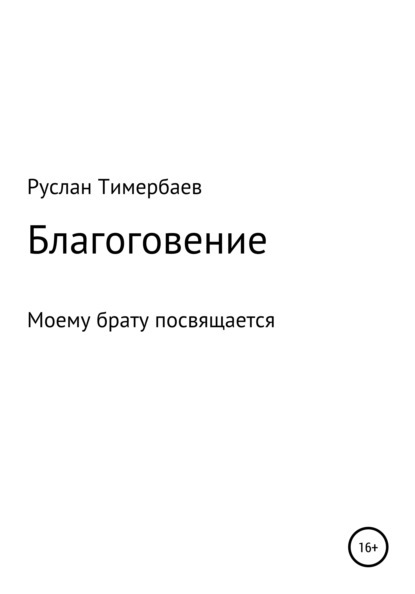 Руслан Тимербаев

Благоговение

Моему брату посвящается

16+